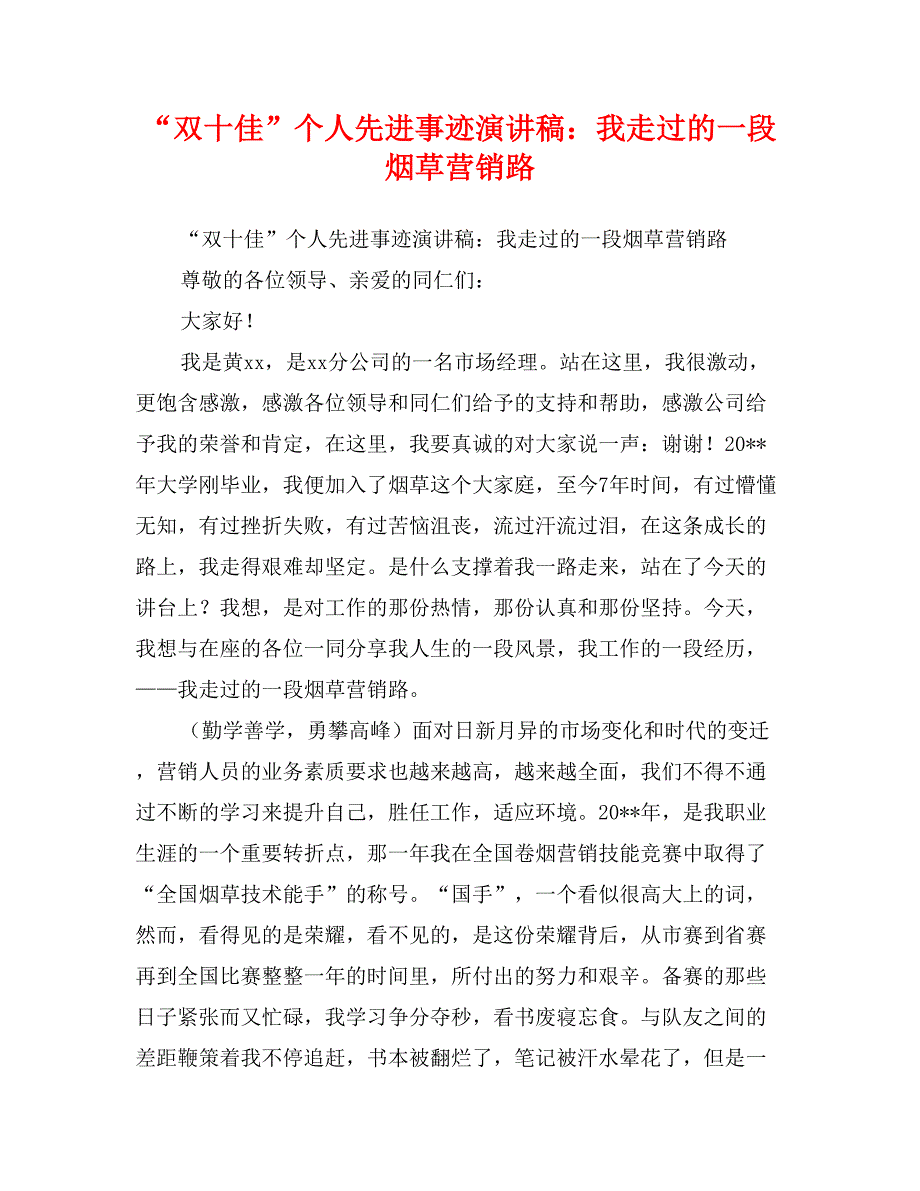 “双十佳”个人先进事迹演讲稿：我走过的一段烟草营销路

“双十佳”个人先进事迹演讲稿：我走过的一段烟草营销路

尊敬的各位领导、亲爱的同仁们：

大家好！

我是黄xx，是xx分公司的一名市场经理。站在这里，我很激动，更饱含感激，感激各位领导和同仁们给予的支持和帮助，感激公司给予我的荣誉和肯定，在这里，我要真诚的对大家说一声：谢谢！20**年大学刚毕业，我便加入了烟草这个大家庭，至今7年时间，有过懵懂无知，有过挫折失败，有过苦恼沮丧，流过汗流过泪，在这条成长的路上，我走得艰难却坚定。是什么支撑着我一路走来，站在了今天的讲台上？我想，是对工作的那份热情，那份认真和那份坚持。今天，我想与在座的各位一同分享我人生的一段风景，我工作的一段经历，——我走过的一段烟草营销路。

（勤学善学，勇攀高峰）面对日新月异的市场变化和时代的变迁，营销人员的业务素质要求也越来越高，越来越全面，我们不得不通过不断的学习来提升自己，胜任工作，适应环境。20**年，是我职业生涯的一个重要转折点，那一年我在全国卷烟营销技能竞赛中取得了“全国烟草技术能手”的称号。“国手”，一个看似很高大上的词，然而，看得见的是荣耀，看不见的，是这份荣耀背后，从市赛到省赛再到全国比赛整整一年的时间里，所付出的努力和艰辛。备赛的那些日子紧张而又忙碌，我学习争分夺秒，看书废寝忘食。与队友之间的差距鞭策着我不停追赶，书本被翻烂了，笔记被汗水晕花了，但是一